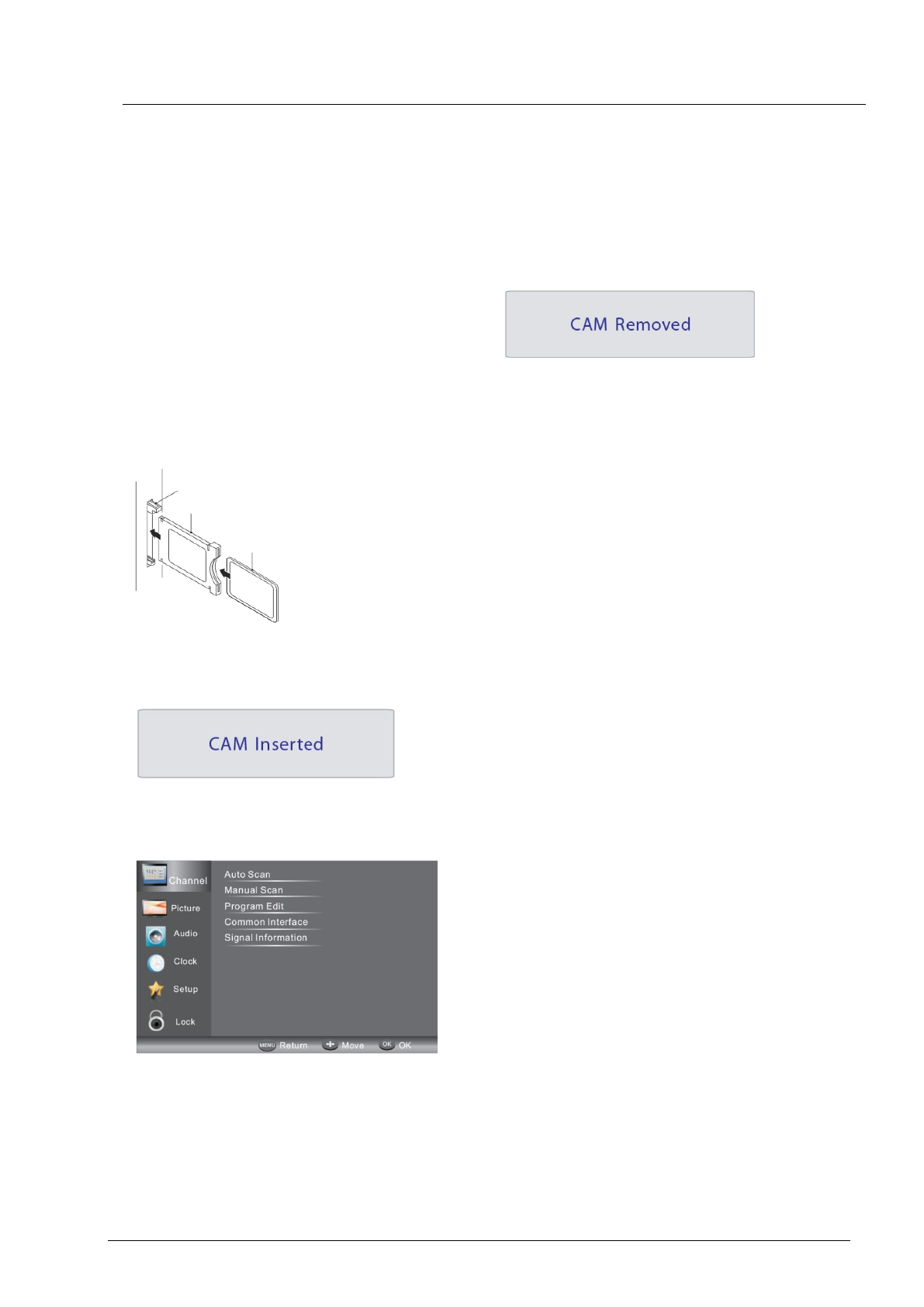 CAM Removed

CAM Inserted

Channel
Picture
Audio
Clock
Setup
Lock

Auto Scan
Manual Scan
Program Edit
Common Interface
Signal Information

MENU Return
Move
OK OK